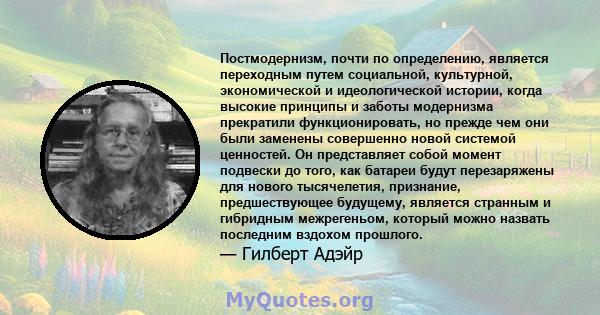 Постмодернизм, почти по определению, является переходным путем социальной, культурной, экономической и идеологической истории, когда высокие принципы и заботы модернизма прекратили функционировать, но прежде чем они были заменены совершенно новой системой ценностей. Он представляет собой момент подвески до того, как батареи будут перезаряжены для нового тысячелетия, признание, предшествующее будущему, является странным и гибридным межрегеньом, который можно назвать последним вздохом прошлого.

— Гилберт Адэйр

MyQuotes.org